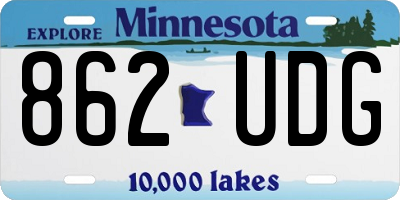 EXPLORE Minnesota

862 UDG

10,000 lakes